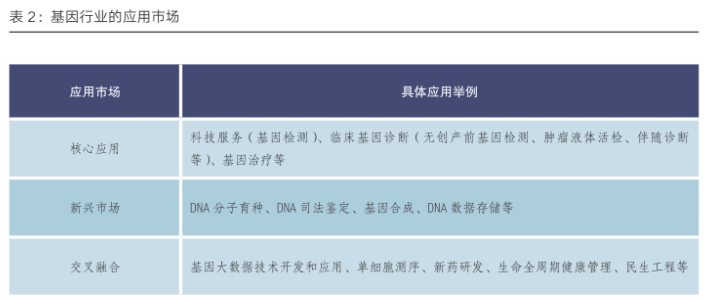 表 2：基因行业的应用市场

| 应用市场 | 具体应用举例 |
|---|---|
| 核心应用 | 科技服务（基因检测）、临床基因诊断（无创产前基因检测、肿瘤液体活检、伴随诊断等）、基因治疗等 |
| 新兴市场 | DNA 分子育种、DNA 司法鉴定、基因合成、DNA 数据存储等 |
| 交叉融合 | 基因大数据技术开发和应用、单细胞测序、新药研发、生命全周期健康管理、民生工程等 |